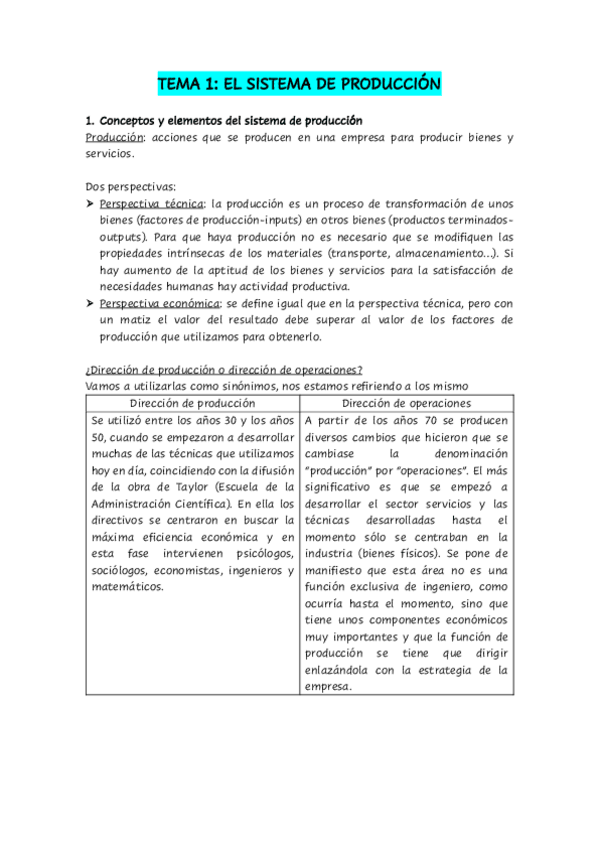 TEMA 1: EL SISTEMA DE PRODUCCIÓN

1. Conceptos y elementos del sistema de producción
Producción: acciones que se producen en una empresa para producir bienes y servicios.

Dos perspectivas:
➤ Perspectiva técnica: la producción es un proceso de transformación de unos bienes (factores de producción-inputs) en otros bienes (productos terminados-outputs). Para que haya producción no es necesario que se modifiquen las propiedades intrínsecas de los materiales (transporte, almacenamiento...). Si hay aumento de la aptitud de los bienes y servicios para la satisfacción de necesidades humanas hay actividad productiva.
➤ Perspectiva económica: se define igual que en la perspectiva técnica, pero con un matiz el valor del resultado debe superar al valor de los factores de producción que utilizamos para obtenerlo.

¿Dirección de producción o dirección de operaciones?
Vamos a utilizarlas como sinónimos, nos estamos refiriendo a los mismo

| Dirección de producción | Dirección de operaciones |
|---|---|
| Se utilizó entre los años 30 y los años 50, cuando se empezaron a desarrollar muchas de las técnicas que utilizamos hoy en día, coincidiendo con la difusión de la obra de Taylor (Escuela de la Administración Científica). En ella los directivos se centraron en buscar la máxima eficiencia económica y en esta fase intervienen psicólogos, sociólogos, economistas, ingenieros y matemáticos. | A partir de los años 70 se producen diversos cambios que hicieron que se cambiase la denominación "producción" por "operaciones". El más significativo es que se empezó a desarrollar el sector servicios y las técnicas desarrolladas hasta el momento sólo se centraban en la industria (bienes físicos). Se pone de manifiesto que esta área no es una función exclusiva de ingeniero, como ocurría hasta el momento, sino que tiene unos componentes económicos muy importantes y que la función de producción se tiene que dirigir enlazándola con la estrategia de la empresa. |